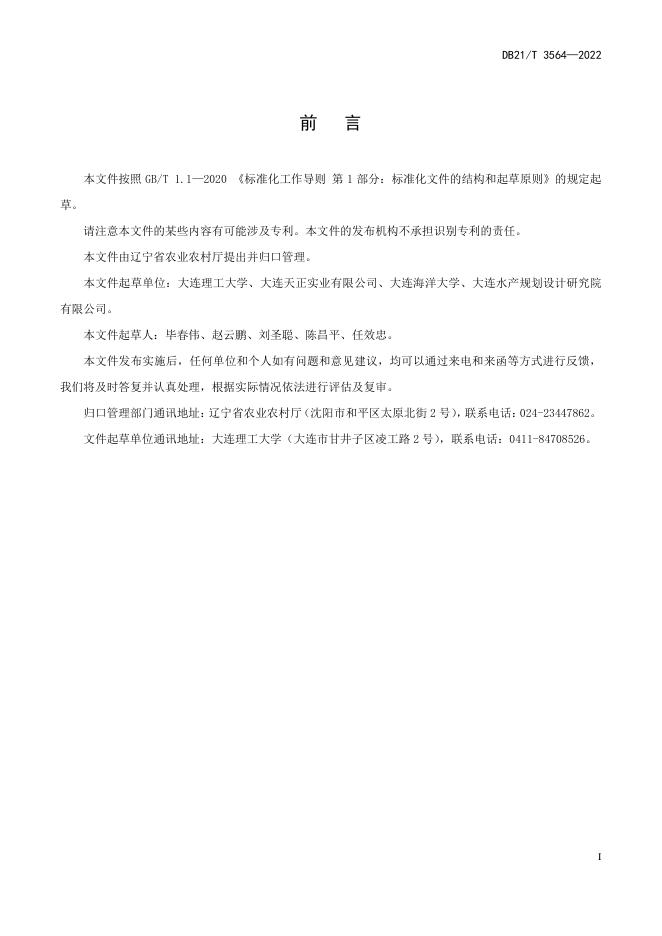 DB21/T 3564—2022

前　言

本文件按照 GB/T 1.1—2020 《标准化工作导则 第 1 部分：标准化文件的结构和起草原则》的规定起草。

请注意本文件的某些内容有可能涉及专利。本文件的发布机构不承担识别专利的责任。

本文件由辽宁省农业农村厅提出并归口管理。

本文件起草单位：大连理工大学、大连天正实业有限公司、大连海洋大学、大连水产规划设计研究院有限公司。

本文件起草人：毕春伟、赵云鹏、刘圣聪、陈昌平、任效忠。

本文件发布实施后，任何单位和个人如有问题和意见建议，均可以通过来电和来函等方式进行反馈，我们将及时答复并认真处理，根据实际情况依法进行评估及复审。

归口管理部门通讯地址：辽宁省农业农村厅（沈阳市和平区太原北街 2 号），联系电话：024-23447862。

文件起草单位通讯地址：大连理工大学（大连市甘井子区凌工路 2 号），联系电话：0411-84708526。

I